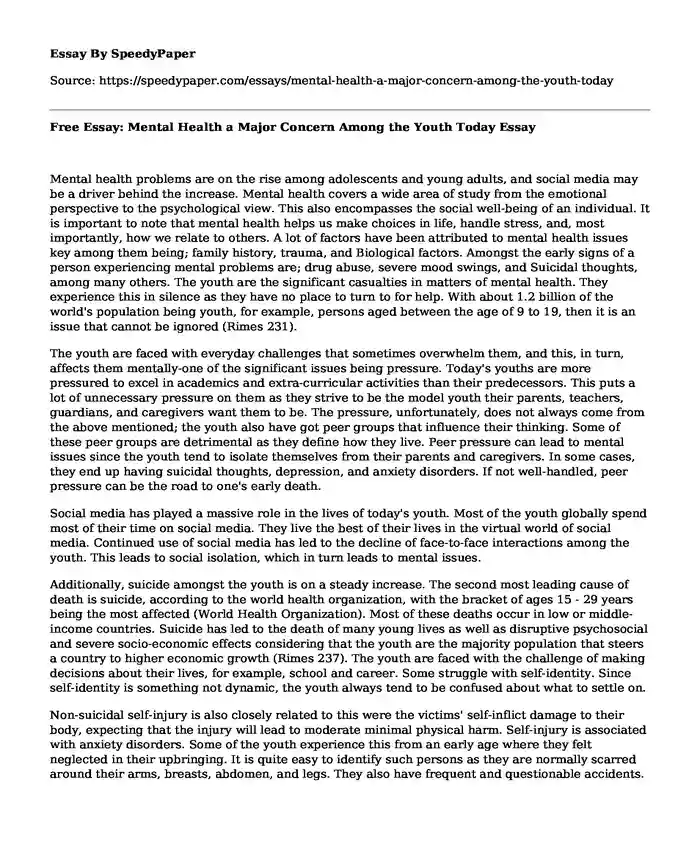 Essay By SpeedyPaper

Source: https://speedypaper.com/essays/mental-health-a-major-concern-among-the-youth-today

Free Essay: Mental Health a Major Concern Among the Youth Today Essay

Mental health problems are on the rise among adolescents and young adults, and social media may be a driver behind the increase. Mental health covers a wide area of study from the emotional perspective to the psychological view. This also encompasses the social well-being of an individual. It is important to note that mental health helps us make choices in life, handle stress, and, most importantly, how we relate to others. A lot of factors have been attributed to mental health issues key among them being; family history, trauma, and Biological factors. Amongst the early signs of a person experiencing mental problems are; drug abuse, severe mood swings, and Suicidal thoughts, among many others. The youth are the significant casualties in matters of mental health. They experience this in silence as they have no place to turn to for help. With about 1.2 billion of the world's population being youth, for example, persons aged between the age of 9 to 19, then it is an issue that cannot be ignored (Rimes 231).

The youth are faced with everyday challenges that sometimes overwhelm them, and this, in turn, affects them mentally-one of the significant issues being pressure. Today's youths are more pressured to excel in academics and extra-curricular activities than their predecessors. This puts a lot of unnecessary pressure on them as they strive to be the model youth their parents, teachers, guardians, and caregivers want them to be. The pressure, unfortunately, does not always come from the above mentioned; the youth also have got peer groups that influence their thinking. Some of these peer groups are detrimental as they define how they live. Peer pressure can lead to mental issues since the youth tend to isolate themselves from their parents and caregivers. In some cases, they end up having suicidal thoughts, depression, and anxiety disorders. If not well-handled, peer pressure can be the road to one's early death.

Social media has played a massive role in the lives of today's youth. Most of the youth globally spend most of their time on social media. They live the best of their lives in the virtual world of social media. Continued use of social media has led to the decline of face-to-face interactions among the youth. This leads to social isolation, which in turn leads to mental issues.

Additionally, suicide amongst the youth is on a steady increase. The second most leading cause of death is suicide, according to the world health organization, with the bracket of ages 15 - 29 years being the most affected (World Health Organization). Most of these deaths occur in low or middle-income countries. Suicide has led to the death of many young lives as well as disruptive psychosocial and severe socio-economic effects considering that the youth are the majority population that steers a country to higher economic growth (Rimes 237). The youth are faced with the challenge of making decisions about their lives, for example, school and career. Some struggle with self-identity. Since self-identity is something not dynamic, the youth always tend to be confused about what to settle on.

Non-suicidal self-injury is also closely related to this were the victims' self-inflict damage to their body, expecting that the injury will lead to moderate minimal physical harm. Self-injury is associated with anxiety disorders. Some of the youth experience this from an early age where they felt neglected in their upbringing. It is quite easy to identify such persons as they are normally scarred around their arms, breasts, abdomen, and legs. They also have frequent and questionable accidents.